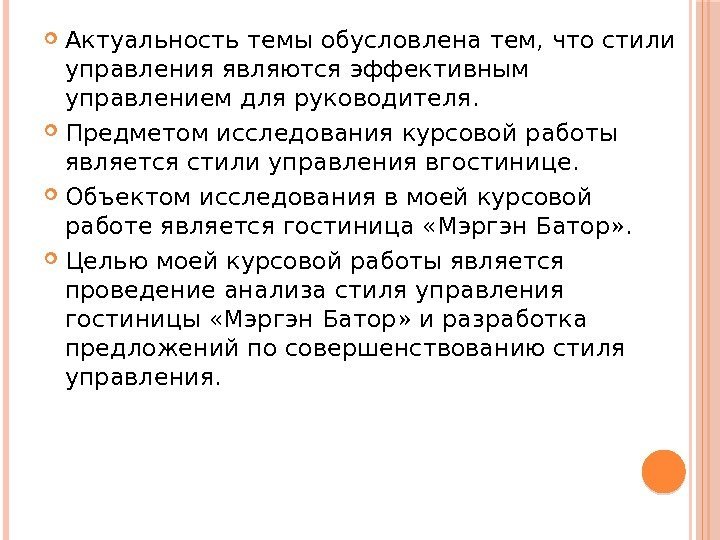 • Актуальность темы обусловлена тем, что стили управления являются эффективным управлением для руководителя.

• Предметом исследования курсовой работы является стили управления вгостинице.

• Объектом исследования в моей курсовой работе является гостиница «Мэргэн Батор».

• Целью моей курсовой работы является проведение анализа стиля управления гостиницы «Мэргэн Батор» и разработка предложений по совершенствованию стиля управления.